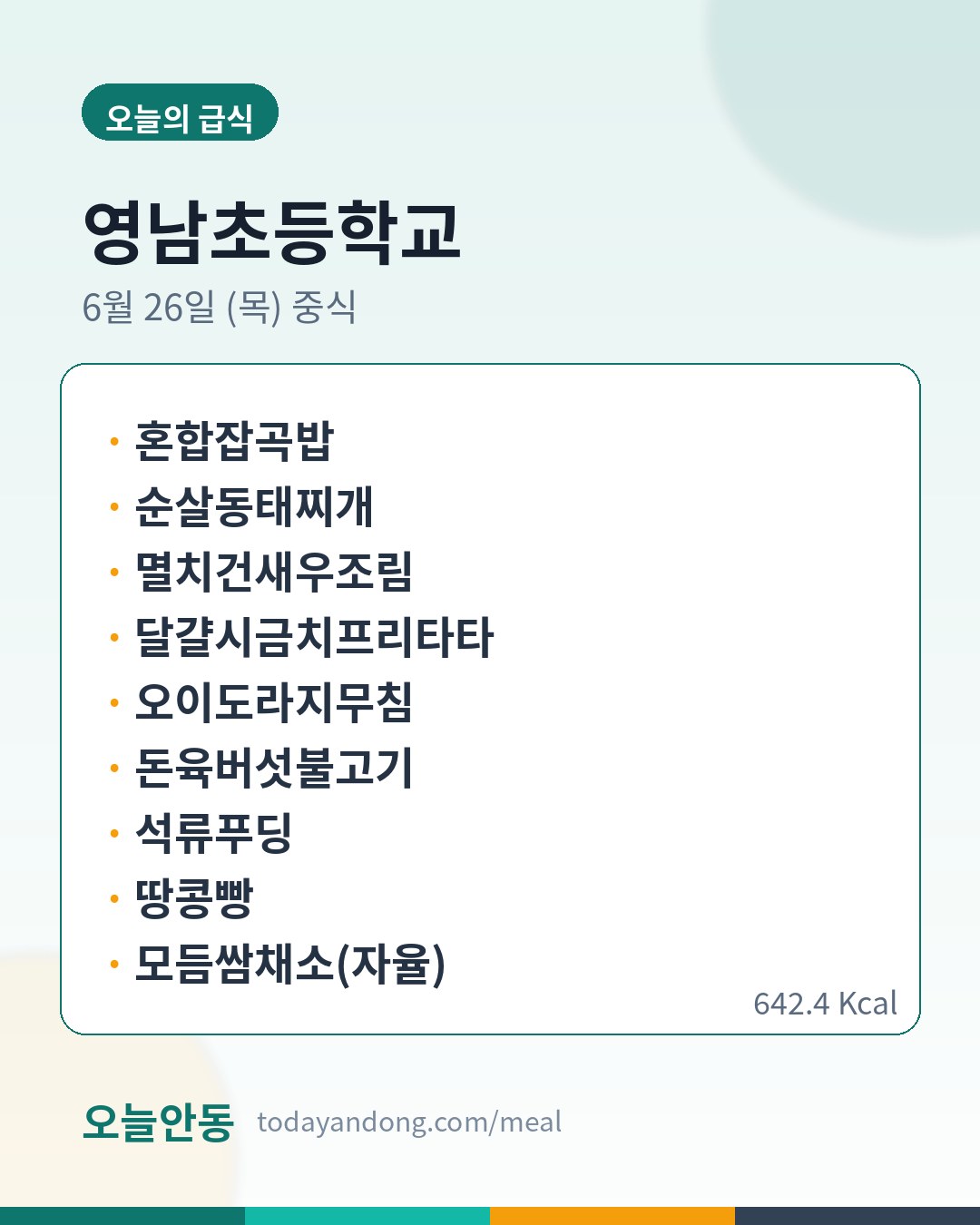 오늘의 급식

영남초등학교

6월 26일 (목) 중식

• 혼합잡곡밥
• 순살동태찌개
• 멸치건새우조림
• 달걀시금치프리타타
• 오이도라지무침
• 돈육버섯불고기
• 석류푸딩
• 땅콩빵
• 모듬쌈채소(자율)

642.4 Kcal

오늘안동 todayandong.com/meal